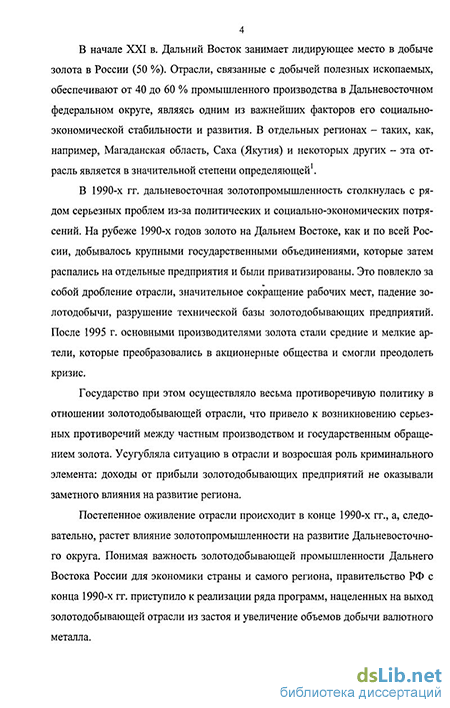 4

В начале XXI в. Дальний Восток занимает лидирующее место в добыче золота в России (50 %). Отрасли, связанные с добычей полезных ископаемых, обеспечивают от 40 до 60 % промышленного производства в Дальневосточном федеральном округе, являясь одним из важнейших факторов его социально-экономической стабильности и развития. В отдельных регионах – таких, как, например, Магаданская область, Саха (Якутия) и некоторых других – эта отрасль является в значительной степени определяющей$^1$.

В 1990-х гг. дальневосточная золотопромышленность столкнулась с рядом серьезных проблем из-за политических и социально-экономических потрясений. На рубеже 1990-х годов золото на Дальнем Востоке, как и по всей России, добывалось крупными государственными объединениями, которые затем распались на отдельные предприятия и были приватизированы. Это повлекло за собой дробление отрасли, значительное сокращение рабочих мест, падение золотодобычи, разрушение технической базы золотодобывающих предприятий. После 1995 г. основными производителями золота стали средние и мелкие артели, которые преобразовались в акционерные общества и смогли преодолеть кризис.

Государство при этом осуществляло весьма противоречивую политику в отношении золотодобывающей отрасли, что привело к возникновению серьезных противоречий между частным производством и государственным обращением золота. Усугубляла ситуацию в отрасли и возросшая роль криминального элемента: доходы от прибыли золотодобывающих предприятий не оказывали заметного влияния на развитие региона.

Постепенное оживление отрасли происходит в конце 1990-х гг., а, следовательно, растет влияние золотопромышленности на развитие Дальневосточного округа. Понимая важность золотодобывающей промышленности Дальнего Востока России для экономики страны и самого региона, правительство РФ с конца 1990-х гг. приступило к реализации ряда программ, нацеленных на выход золотодобывающей отрасли из застоя и увеличение объемов добычи валютного металла.

dsLib.net
библиотека диссертаций